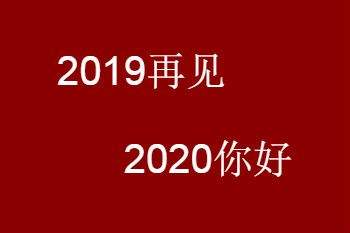 2019再见

2020你好